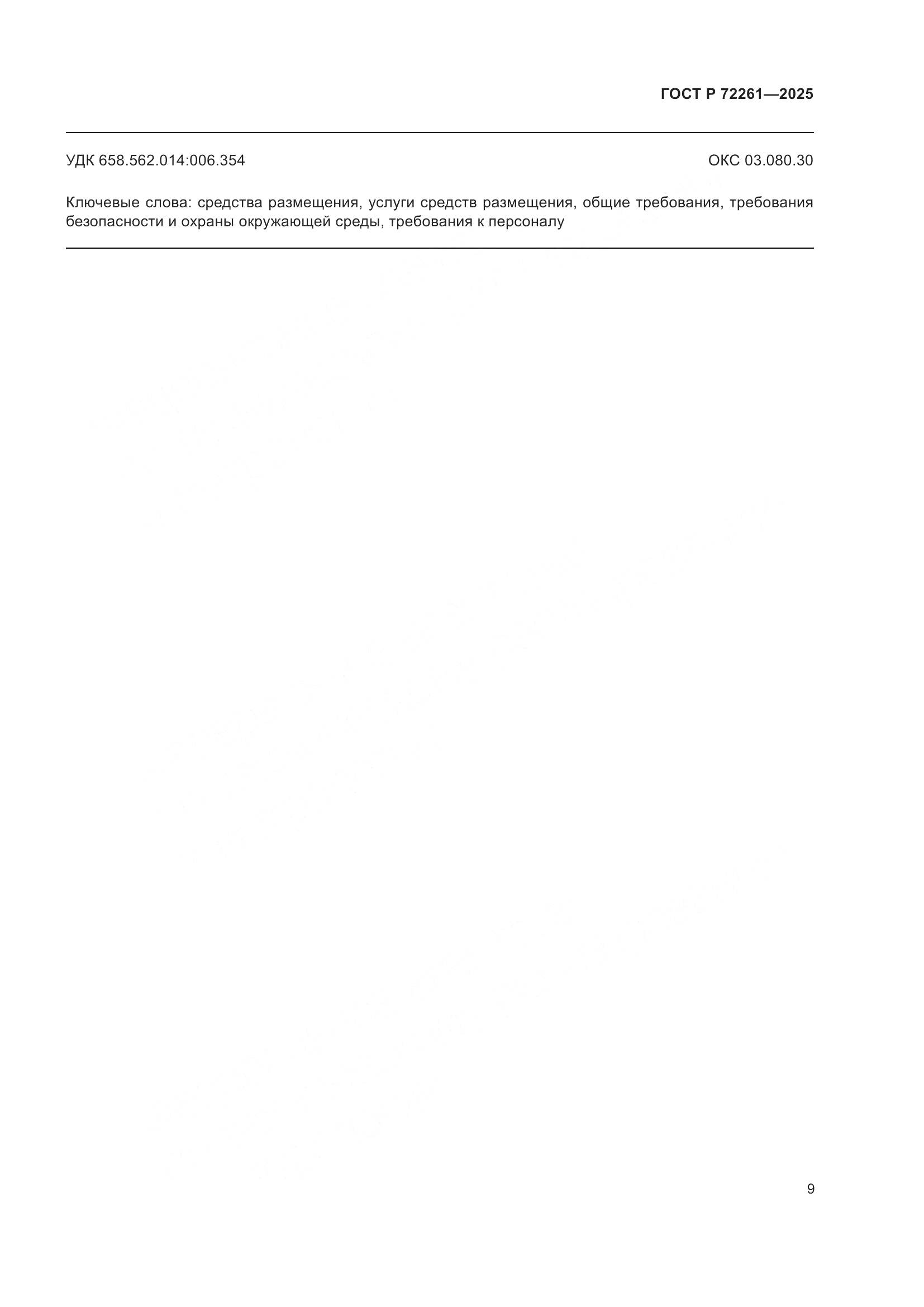 ГОСТ Р 72261—2025

УДК 658.562.014:006.354 ОКС 03.080.30

Ключевые слова: средства размещения, услуги средств размещения, общие требования, требования безопасности и охраны окружающей среды, требования к персоналу

9